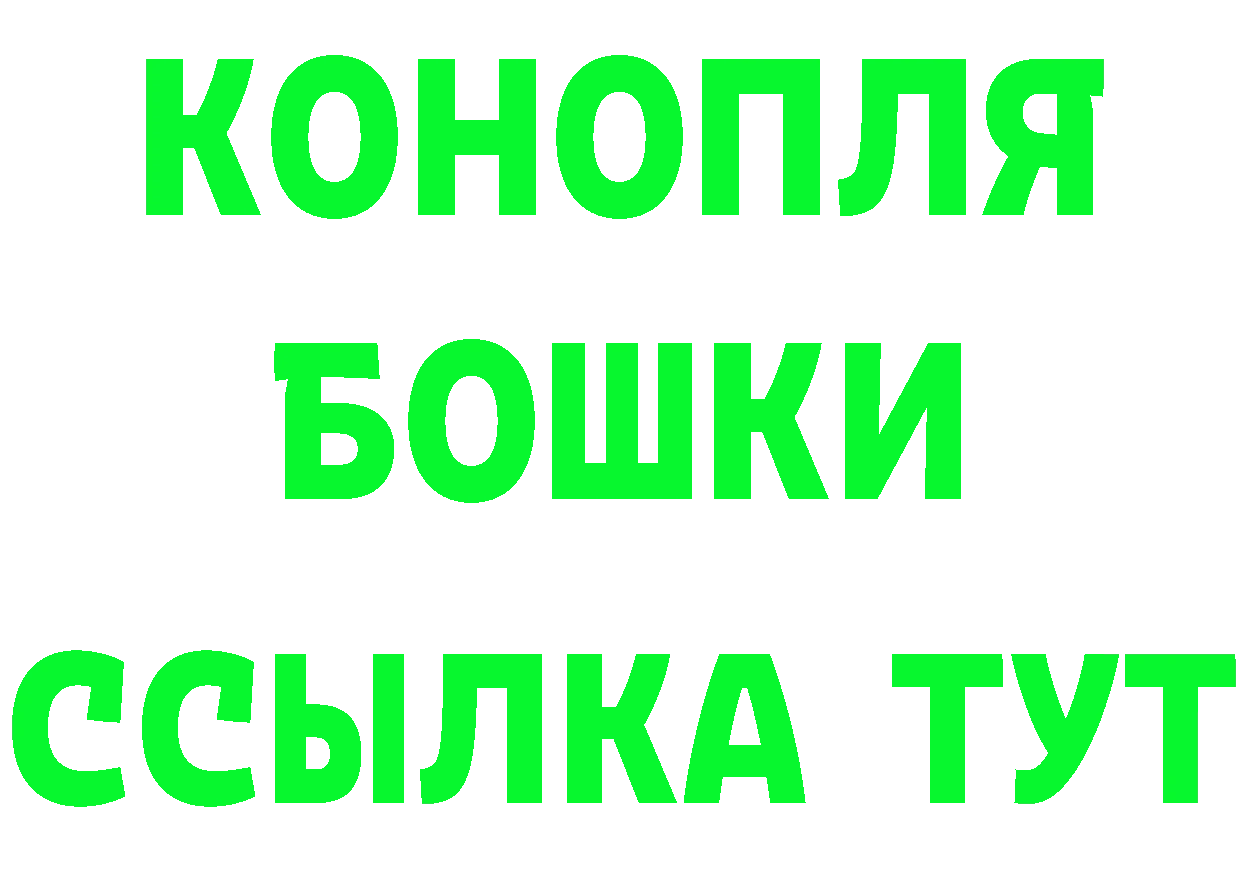 КОНОПЛЯ
БОШКИ
ССЫЛКА ТУТ